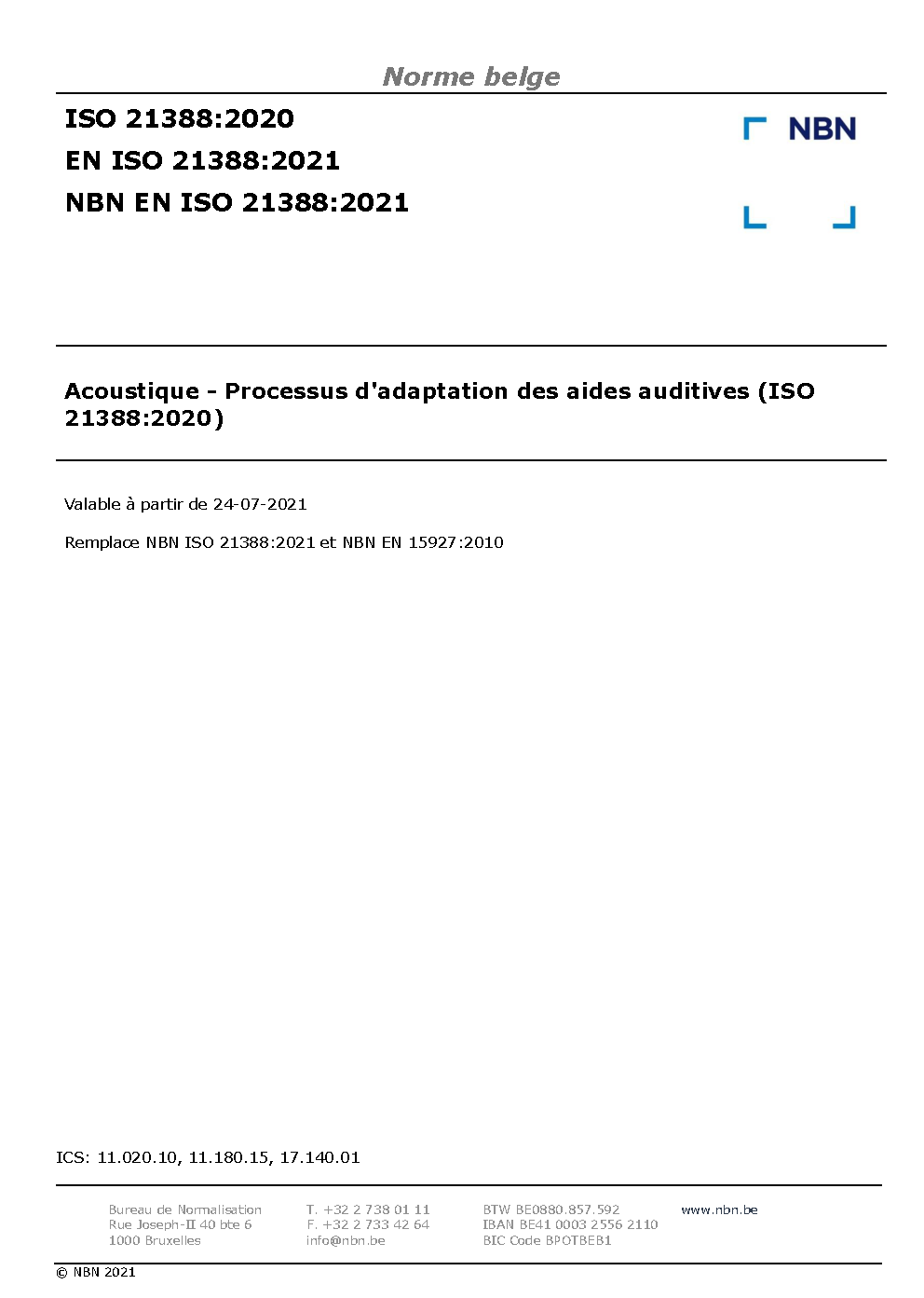 Norme belge

ISO 21388:2020
EN ISO 21388:2021
NBN EN ISO 21388:2021

NBN

Acoustique - Processus d'adaptation des aides auditives (ISO 21388:2020)

Valable à partir de 24-07-2021

Remplace NBN ISO 21388:2021 et NBN EN 15927:2010

ICS: 11.020.10, 11.180.15, 17.140.01

Bureau de Normalisation
Rue Joseph-II 40 bte 6
1000 Bruxelles

T. +32 2 738 01 11
F. +32 2 733 42 64
info@nbn.be

BTW BE0880.857.592
IBAN BE41 0003 2556 2110
BIC Code BPOTBEB1

www.nbn.be

© NBN 2021